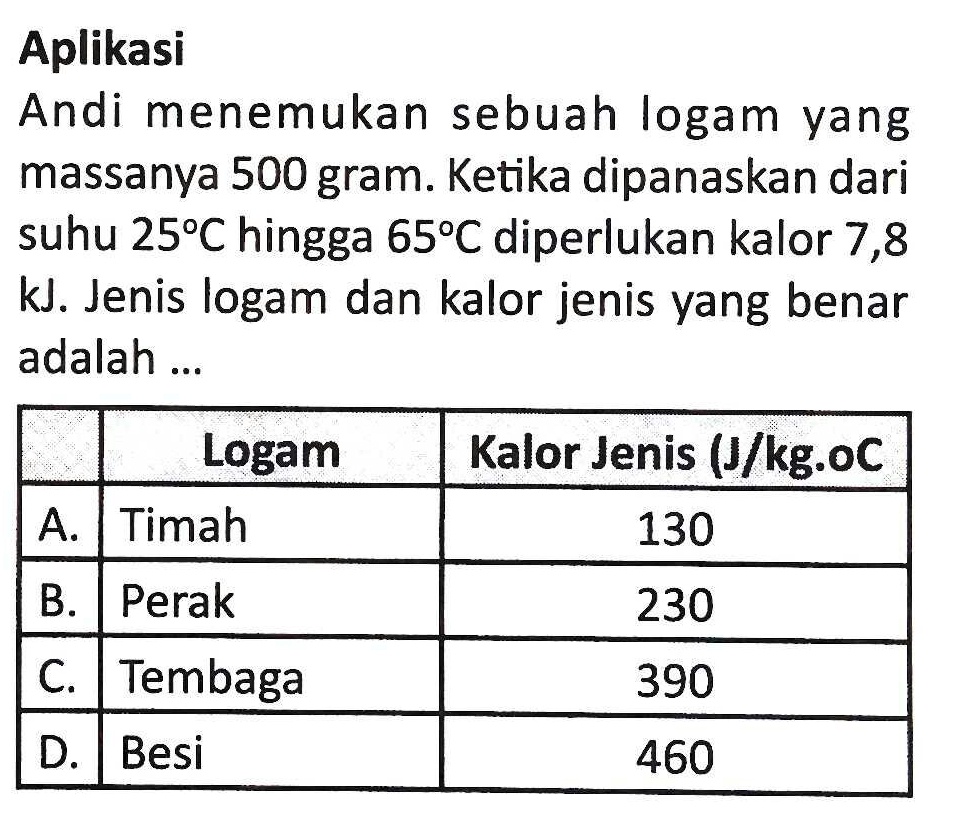 Aplikasi

Andi menemukan sebuah logam yang massanya 500 gram. Ketika dipanaskan dari suhu $25^{\circ}C$ hingga $65^{\circ}C$ diperlukan kalor 7,8 kJ. Jenis logam dan kalor jenis yang benar adalah ...

| | Logam | Kalor Jenis (J/kg.oC |
|---|---|---|
| A. | Timah | 130 |
| B. | Perak | 230 |
| C. | Tembaga | 390 |
| D. | Besi | 460 |